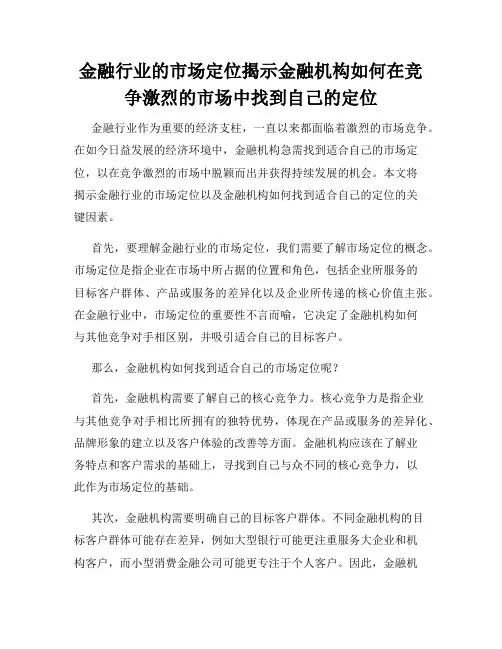 金融行业的市场定位揭示金融机构如何在竞争激烈的市场中找到自己的定位

金融行业作为重要的经济支柱，一直以来都面临着激烈的市场竞争。在如今日益发展的经济环境中，金融机构急需找到适合自己的市场定位，以在竞争激烈的市场中脱颖而出并获得持续发展的机会。本文将揭示金融行业的市场定位以及金融机构如何找到适合自己的定位的关键因素。

首先，要理解金融行业的市场定位，我们需要了解市场定位的概念。市场定位是指企业在市场中所占据的位置和角色，包括企业所服务的目标客户群体、产品或服务的差异化以及企业所传递的核心价值主张。在金融行业中，市场定位的重要性不言而喻，它决定了金融机构如何与其他竞争对手相区别，并吸引适合自己的目标客户。

那么，金融机构如何找到适合自己的市场定位呢？

首先，金融机构需要了解自己的核心竞争力。核心竞争力是指企业与其他竞争对手相比所拥有的独特优势，体现在产品或服务的差异化、品牌形象的建立以及客户体验的改善等方面。金融机构应该在了解业务特点和客户需求的基础上，寻找到自己与众不同的核心竞争力，以此作为市场定位的基础。

其次，金融机构需要明确自己的目标客户群体。不同金融机构的目标客户群体可能存在差异，例如大型银行可能更注重服务大企业和机构客户，而小型消费金融公司可能更专注于个人客户。因此，金融机